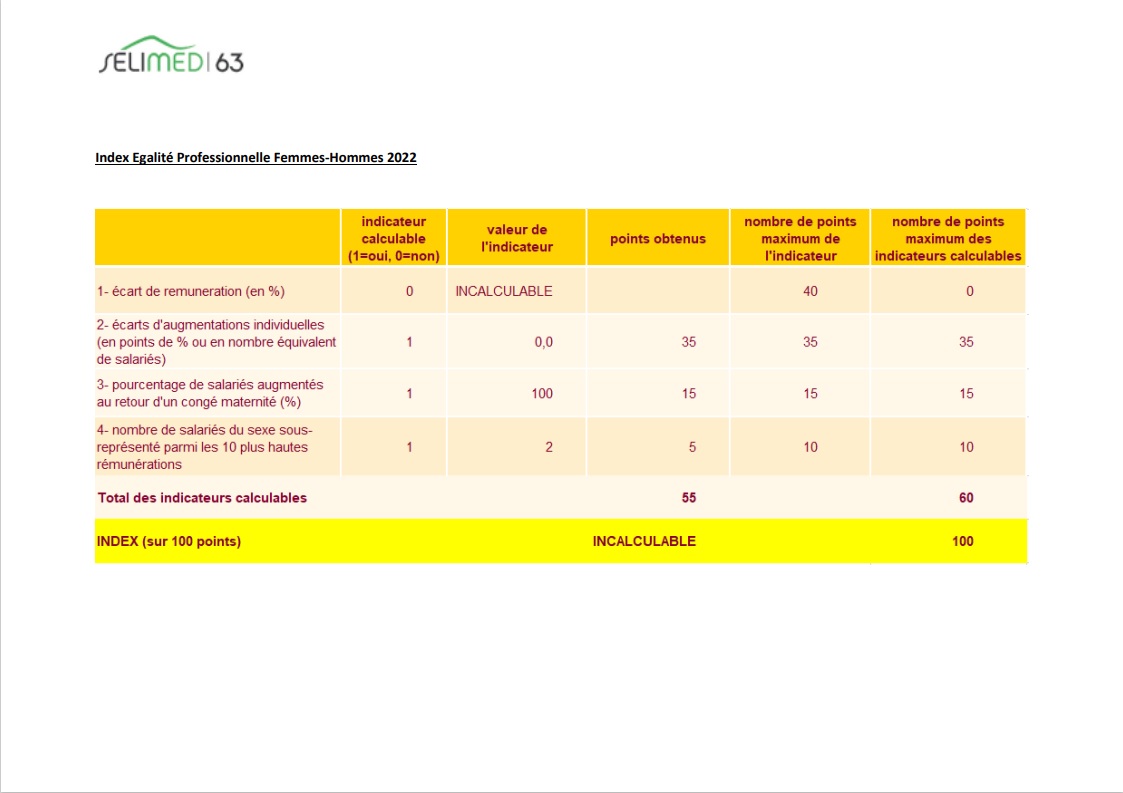 SELIMED | 63

Index Egalité Professionnelle Femmes-Hommes 2022

| | indicateur calculable (1=oui, 0=non) | valeur de l'indicateur | points obtenus | nombre de points maximum de l'indicateur | nombre de points maximum des indicateurs calculables |
|---|---|---|---|---|---|
| 1- écart de remuneration (en %) | 0 | INCALCULABLE | | 40 | 0 |
| 2- écarts d'augmentations individuelles (en points de % ou en nombre équivalent de salariés) | 1 | 0,0 | 35 | 35 | 35 |
| 3- pourcentage de salariés augmentés au retour d'un congé maternité (%) | 1 | 100 | 15 | 15 | 15 |
| 4- nombre de salariés du sexe sous-représenté parmi les 10 plus hautes rémunérations | 1 | 2 | 5 | 10 | 10 |
| Total des indicateurs calculables | | | 55 | | 60 |
| INDEX (sur 100 points) | | | INCALCULABLE | | 100 |